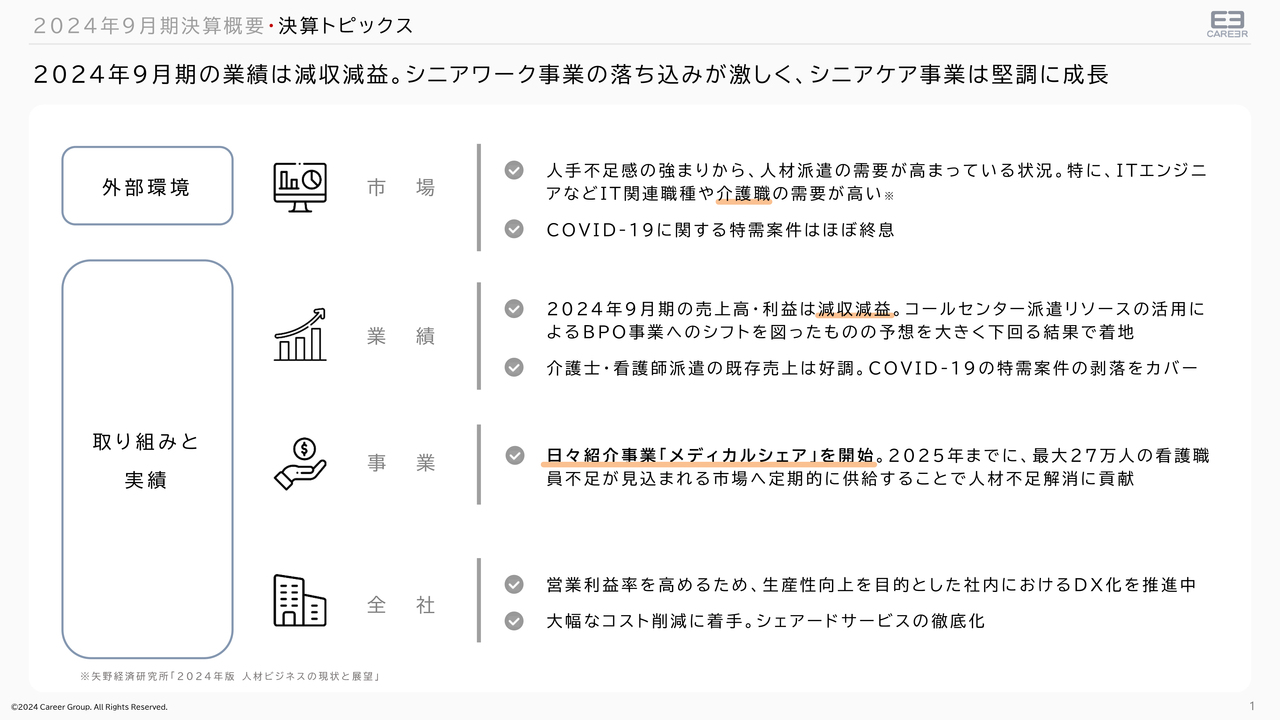 2024年9月期決算概要・決算トピックス

CAREER

2024年9月期の業績は減収減益。シニアワーク事業の落ち込みが激しく、シニアケア事業は堅調に成長

外部環境

市　場

人手不足感の強まりから、人材派遣の需要が高まっている状況。特に、ITエンジニアなどIT関連職種や介護職の需要が高い※

COVID-19に関する特需案件はほぼ終息

取り組みと実績

業　績

2024年9月期の売上高・利益は減収減益。コールセンター派遣リソースの活用によるBPO事業へのシフトを図ったものの予想を大きく下回る結果で着地

介護士・看護師派遣の既存売上は好調。COVID-19の特需案件の剥落をカバー

事　業

日々紹介事業「メディカルシェア」を開始。2025年までに、最大27万人の看護職員不足が見込まれる市場へ定期的に供給することで人材不足解消に貢献

全　社

営業利益率を高めるため、生産性向上を目的とした社内におけるDX化を推進中

大幅なコスト削減に着手。シェアードサービスの徹底化

※矢野経済研究所「2024年版 人材ビジネスの現状と展望」

©2024 Career Group. All Rights Reserved.

1